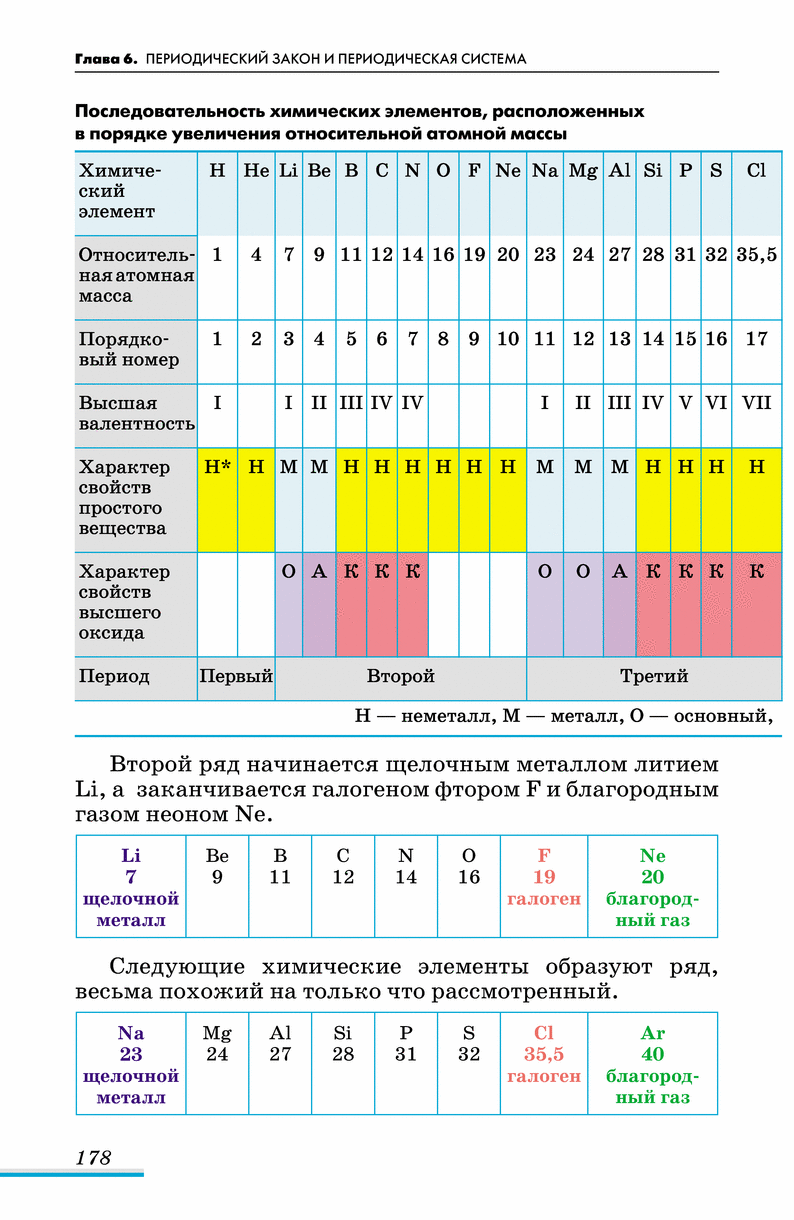 Глава 6. ПЕРИОДИЧЕСКИЙ ЗАКОН И ПЕРИОДИЧЕСКАЯ СИСТЕМА

Последовательность химических элементов, расположенных в порядке увеличения относительной атомной массы

| Химический элемент | H | He | Li | Be | B | C | N | O | F | Ne | Na | Mg | Al | Si | P | S | Cl |
|---|---|---|---|---|---|---|---|---|---|---|---|---|---|---|---|---|---|
| Относительная атомная масса | 1 | 4 | 7 | 9 | 11 | 12 | 14 | 16 | 19 | 20 | 23 | 24 | 27 | 28 | 31 | 32 | 35,5 |
| Порядковый номер | 1 | 2 | 3 | 4 | 5 | 6 | 7 | 8 | 9 | 10 | 11 | 12 | 13 | 14 | 15 | 16 | 17 |
| Высшая валентность | I | | I | II | III | IV | IV | | | | I | II | III | IV | V | VI | VII |
| Характер свойств простого вещества | Н* | Н | М | М | Н | Н | Н | Н | Н | Н | М | М | М | Н | Н | Н | Н |
| Характер свойств высшего оксида | | | О | А | К | К | К | | | | О | О | А | К | К | К | К |
| Период | Первый | | Второй | | | | | | | | Третий | | | | | | |

Н — неметалл, М — металл, О — основный,

Второй ряд начинается щелочным металлом литием Li, а заканчивается галогеном фтором F и благородным газом неоном Ne.

| Li 7 щелочной металл | Be 9 | B 11 | C 12 | N 14 | O 16 | F 19 галоген | Ne 20 благородный газ |
|---|---|---|---|---|---|---|---|

Следующие химические элементы образуют ряд, весьма похожий на только что рассмотренный.

| Na 23 щелочной металл | Mg 24 | Al 27 | Si 28 | P 31 | S 32 | Cl 35,5 галоген | Ar 40 благородный газ |
|---|---|---|---|---|---|---|---|

178